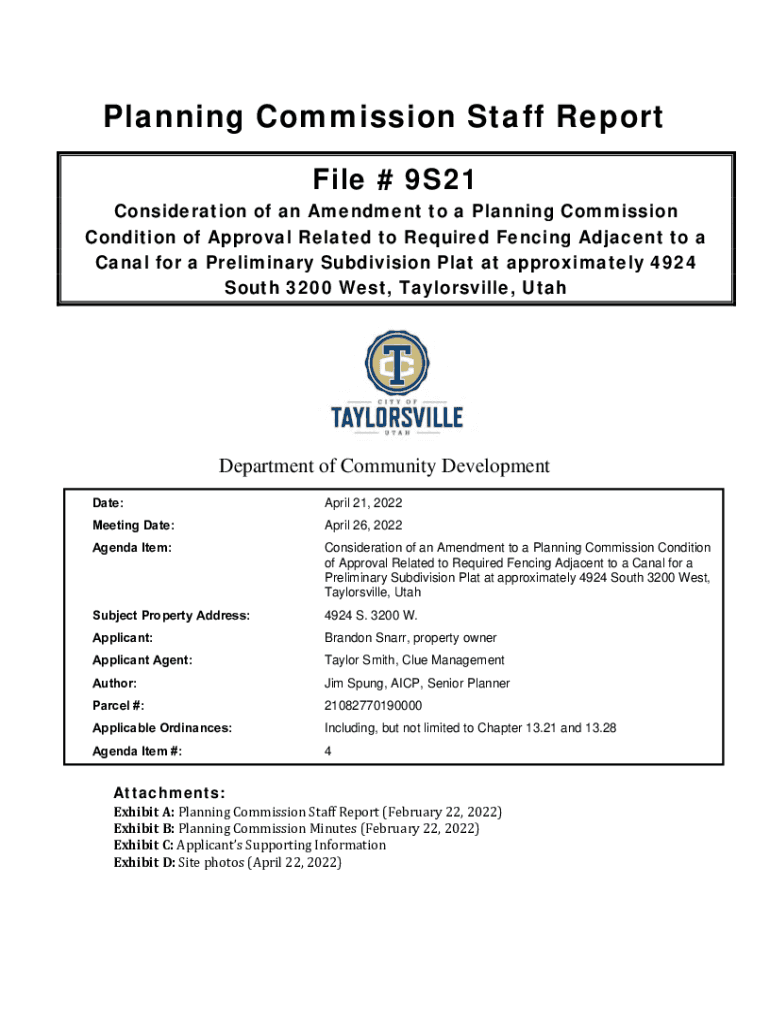 Planning Commission Staff Report

File # 9S21

Consideration of an Amendment to a Planning Commission Condition of Approval Related to Required Fencing Adjacent to a Canal for a Preliminary Subdivision Plat at approximately 4924 South 3200 West, Taylorsville, Utah

TC

CITY OF
TAYLORSVILLE
UTAH

Department of Community Development

| | |
|---|---|
| Date: | April 21, 2022 |
| Meeting Date: | April 26, 2022 |
| Agenda Item: | Consideration of an Amendment to a Planning Commission Condition of Approval Related to Required Fencing Adjacent to a Canal for a Preliminary Subdivision Plat at approximately 4924 South 3200 West, Taylorsville, Utah |
| Subject Property Address: | 4924 S. 3200 W. |
| Applicant: | Brandon Snarr, property owner |
| Applicant Agent: | Taylor Smith, Clue Management |
| Author: | Jim Spung, AICP, Senior Planner |
| Parcel #: | 21082770190000 |
| Applicable Ordinances: | Including, but not limited to Chapter 13.21 and 13.28 |
| Agenda Item #: | 4 |

Attachments:
Exhibit A: Planning Commission Staff Report (February 22, 2022)
Exhibit B: Planning Commission Minutes (February 22, 2022)
Exhibit C: Applicant's Supporting Information
Exhibit D: Site photos (April 22, 2022)